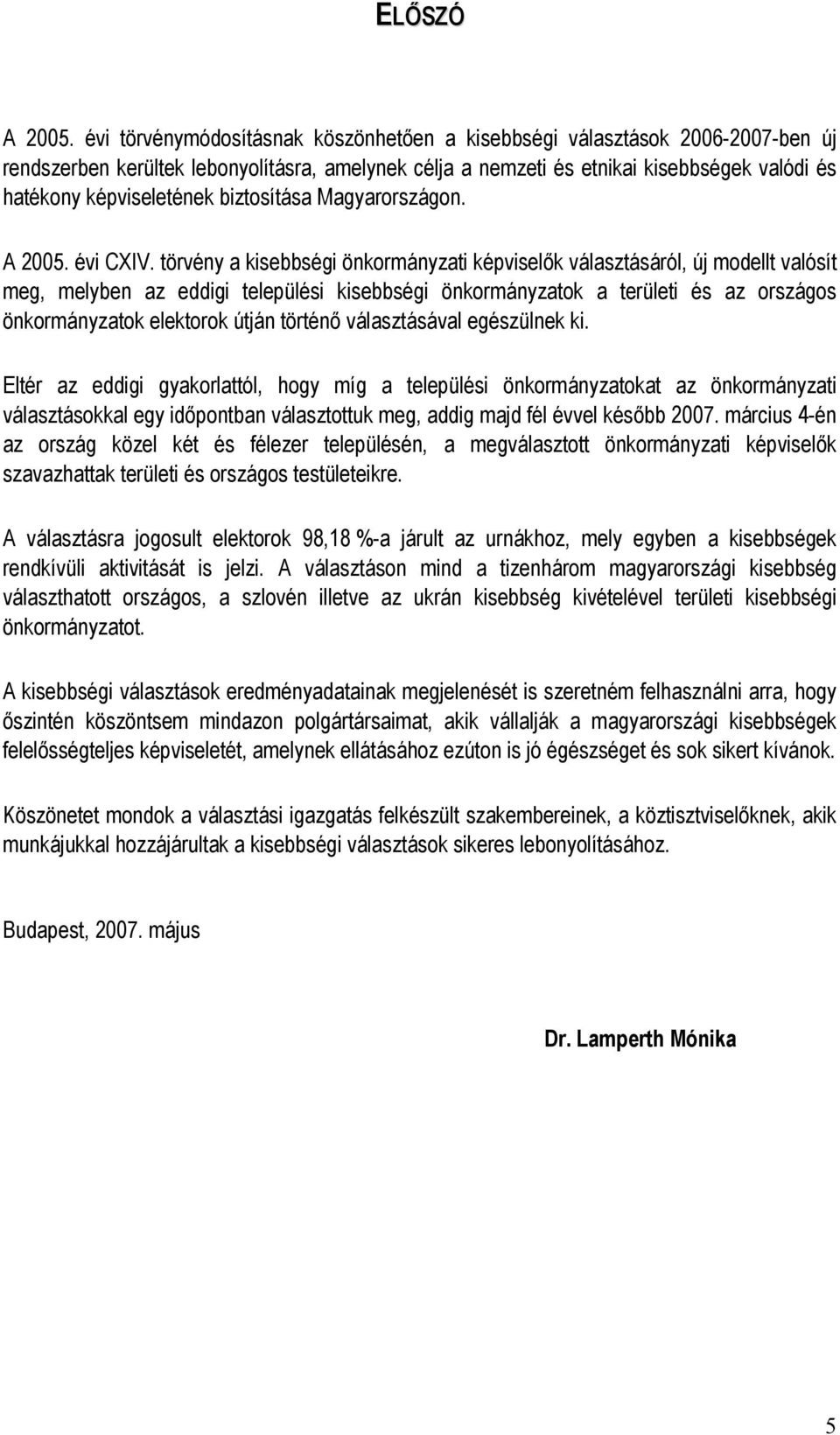 ELŐSZÓ

A 2005. évi törvénymódosításnak köszönhetően a kisebbségi választások 2006-2007-ben új rendszerben kerültek lebonyolításra, amelynek célja a nemzeti és etnikai kisebbségek valódi és hatékony képviseletének biztosítása Magyarországon.

A 2005. évi CXIV. törvény a kisebbségi önkormányzati képviselők választásáról, új modellt valósít meg, melyben az eddigi települési kisebbségi önkormányzatok a területi és az országos önkormányzatok elektorok útján történő választásával egészülnek ki.

Eltér az eddigi gyakorlattól, hogy míg a települési önkormányzatokat az önkormányzati választásokkal egy időpontban választottuk meg, addig majd fél évvel később 2007. március 4-én az ország közel két és félezer településén, a megválasztott önkormányzati képviselők szavazhattak területi és országos testületeikre.

A választásra jogosult elektorok 98,18 %-a járult az urnákhoz, mely egyben a kisebbségek rendkívüli aktivitását is jelzi. A választáson mind a tizenhárom magyarországi kisebbség választhatott országos, a szlovén illetve az ukrán kisebbség kivételével területi kisebbségi önkormányzatot.

A kisebbségi választások eredményadatainak megjelenését is szeretném felhasználni arra, hogy őszintén köszöntsem mindazon polgártársaimat, akik vállalják a magyarországi kisebbségek felelősségteljes képviseletét, amelynek ellátásához ezúton is jó égészséget és sok sikert kívánok.

Köszönetet mondok a választási igazgatás felkészült szakembereinek, a köztisztviselőknek, akik munkájukkal hozzájárultak a kisebbségi választások sikeres lebonyolításához.

Budapest, 2007. május

Dr. Lamperth Mónika

5